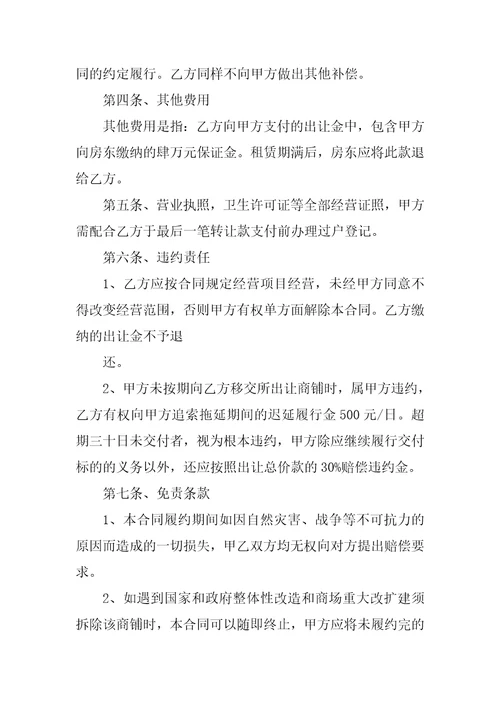 同的约定履行。乙方同样不向甲方做出其他补偿。

第四条、其他费用

其他费用是指：乙方向甲方支付的出让金中，包含甲方向房东缴纳的肆万元保证金。租赁期满后，房东应将此款退给乙方。

第五条、营业执照，卫生许可证等全部经营证照，甲方需配合乙方于最后一笔转让款支付前办理过户登记。

第六条、违约责任

1、乙方应按合同规定经营项目经营，未经甲方同意不得改变经营范围，否则甲方有权单方面解除本合同。乙方缴纳的出让金不予退

还。

2、甲方未按期向乙方移交所出让商铺时，属甲方违约，乙方有权向甲方追索拖延期间的迟延履行金 500 元/日。超期三十日未交付者，视为根本违约，甲方除应继续履行交付标的的义务以外，还应按照出让总价款的 30%赔偿违约金。

第七条、免责条款

1、本合同履约期间如因自然灾害、战争等不可抗力的原因而造成的一切损失，甲乙双方均无权向对方提出赔偿要求。

2、如遇到国家和政府整体性改造和商场重大改扩建须拆除该商铺时，本合同可以随即终止，甲方应将未履约完的